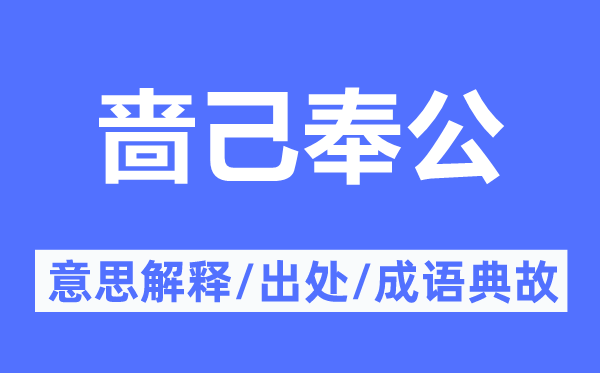 啬己奉公

意思解释/出处/成语典故